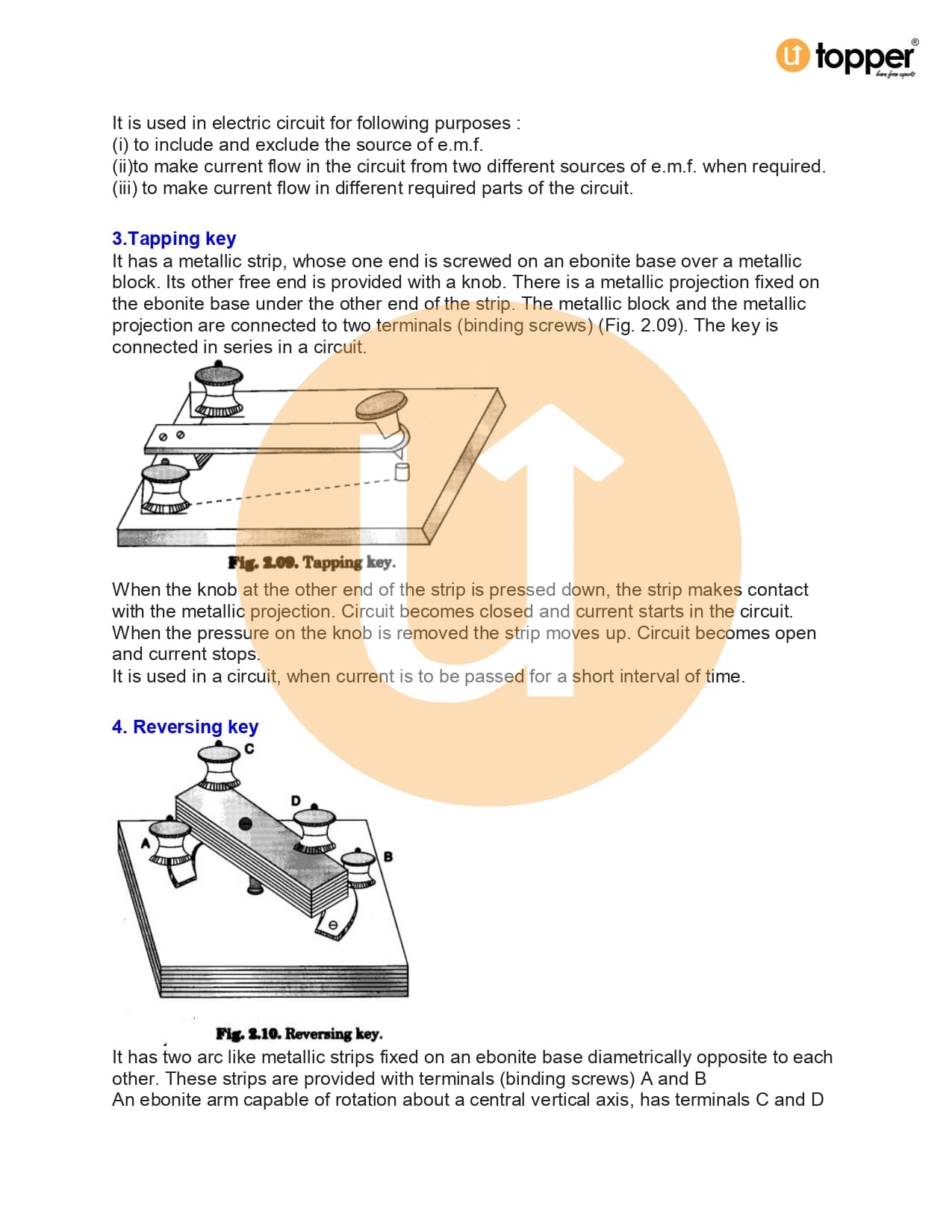 topper®
learn from experts

It is used in electric circuit for following purposes :
(i) to include and exclude the source of e.m.f.
(ii)to make current flow in the circuit from two different sources of e.m.f. when required.
(iii) to make current flow in different required parts of the circuit.

3.Tapping key
It has a metallic strip, whose one end is screwed on an ebonite base over a metallic block. Its other free end is provided with a knob. There is a metallic projection fixed on the ebonite base under the other end of the strip. The metallic block and the metallic projection are connected to two terminals (binding screws) (Fig. 2.09). The key is connected in series in a circuit.

Fig. 2.09. Tapping key.

When the knob at the other end of the strip is pressed down, the strip makes contact with the metallic projection. Circuit becomes closed and current starts in the circuit. When the pressure on the knob is removed the strip moves up. Circuit becomes open and current stops.
It is used in a circuit, when current is to be passed for a short interval of time.

4. Reversing key

C
D
A
B

Fig. 2.10. Reversing key.

It has two arc like metallic strips fixed on an ebonite base diametrically opposite to each other. These strips are provided with terminals (binding screws) A and B
An ebonite arm capable of rotation about a central vertical axis, has terminals C and D